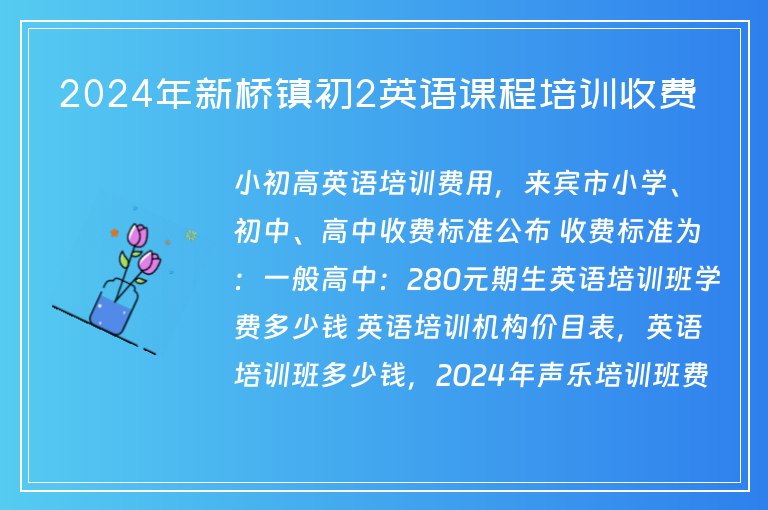 2024年新桥镇初2英语课程培训收费

小初高英语培训费用，来宾市小学、初中、高中收费标准公布 收费标准为：一般高中：280元期生英语培训班学费多少钱 英语培训机构价目表，英语培训班多少钱，2024年声乐培训班费